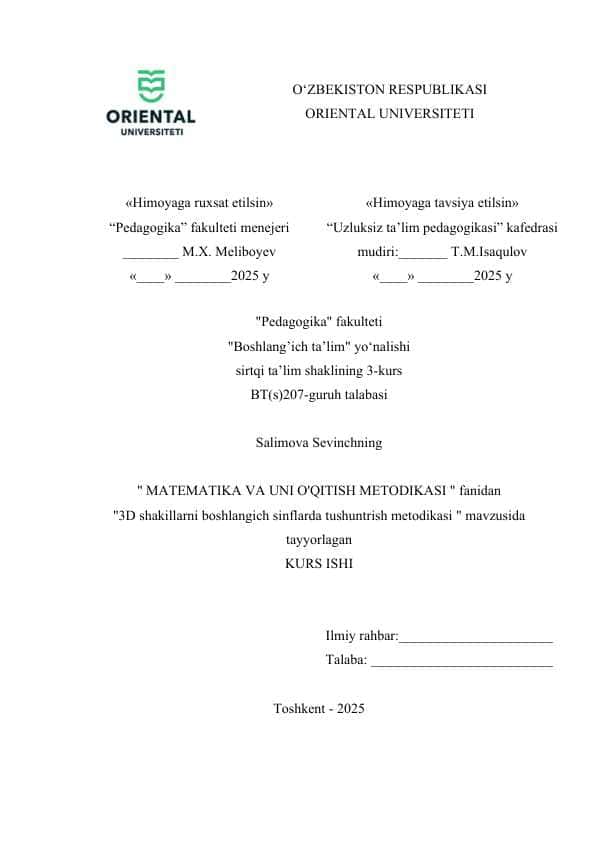 ORIENTAL
UNIVERSITETI

O‘ZBEKISTON RESPUBLIKASI
ORIENTAL UNIVERSITETI

«Himoyaga ruxsat etilsin»
“Pedagogika” fakulteti menejeri
________ M.X. Meliboyev
«____» ________2025 y

«Himoyaga tavsiya etilsin»
“Uzluksiz ta’lim pedagogikasi” kafedrasi
mudiri:_______ T.M.Isaqulov
«____» ________2025 y

"Pedagogika" fakulteti
"Boshlang’ich ta’lim" yo‘nalishi
sirtqi ta’lim shaklining 3-kurs
BT(s)207-guruh talabasi

Salimova Sevinchning

" MATEMATIKA VA UNI O'QITISH METODIKASI " fanidan
"3D shakillarni boshlangich sinflarda tushuntrish metodikasi " mavzusida tayyorlagan
KURS ISHI

Ilmiy rahbar:______________________
Talaba: __________________________

Toshkent - 2025